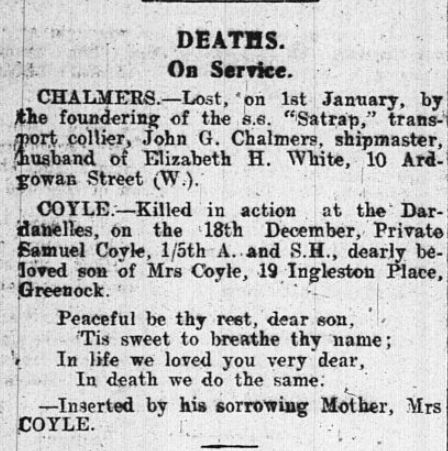 DEATHS.
On Service.

CHALMERS.—Lost, on 1st January, by the foundering of the s.s. "Satrap," transport collier, John G. Chalmers, shipmaster, husband of Elizabeth H. White, 10 Ardgowan Street (W.).

COYLE.—Killed in action at the Dardanelles, on the 18th December, Private Samuel Coyle, 1/5th A. and S.H., dearly beloved son of Mrs Coyle, 19 Ingleston Place, Greenock.

Peaceful be thy rest, dear son,
'Tis sweet to breathe thy name;
In life we loved you very dear,
In death we do the same.

—Inserted by his sorrowing Mother, Mrs COYLE.